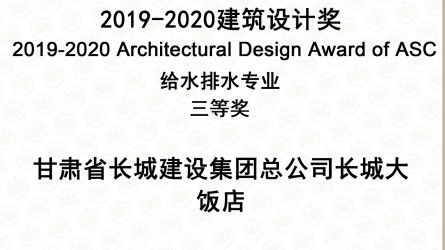 2019-2020建筑设计奖
2019-2020 Architectural Design Award of ASC
给水排水专业
三等奖

甘肃省长城建设集团总公司长城大饭店